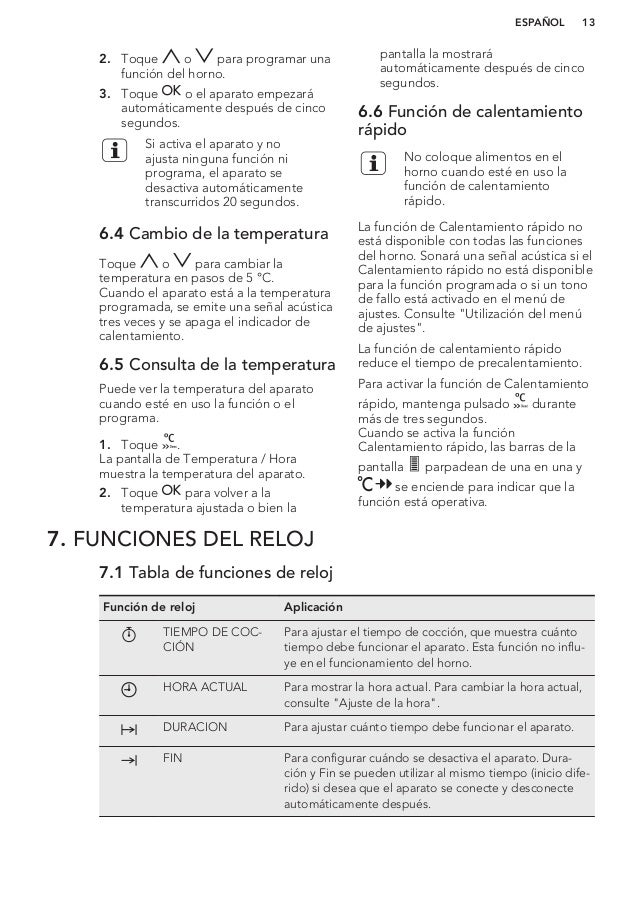 ESPAÑOL 13

2. Toque ∧ o ∨ para programar una función del horno.

3. Toque OK o el aparato empezará automáticamente después de cinco segundos.

Si activa el aparato y no ajusta ninguna función ni programa, el aparato se desactiva automáticamente transcurridos 20 segundos.

6.4 Cambio de la temperatura

Toque ∧ o ∨ para cambiar la temperatura en pasos de 5 °C.
Cuando el aparato está a la temperatura programada, se emite una señal acústica tres veces y se apaga el indicador de calentamiento.

6.5 Consulta de la temperatura

Puede ver la temperatura del aparato cuando esté en uso la función o el programa.

1. Toque ℃.
La pantalla de Temperatura / Hora muestra la temperatura del aparato.

2. Toque OK para volver a la temperatura ajustada o bien la pantalla la mostrará automáticamente después de cinco segundos.

6.6 Función de calentamiento rápido

No coloque alimentos en el horno cuando esté en uso la función de calentamiento rápido.

La función de Calentamiento rápido no está disponible con todas las funciones del horno. Sonará una señal acústica si el Calentamiento rápido no está disponible para la función programada o si un tono de fallo está activado en el menú de ajustes. Consulte "Utilización del menú de ajustes".

La función de calentamiento rápido reduce el tiempo de precalentamiento.

Para activar la función de Calentamiento rápido, mantenga pulsado ℃ durante más de tres segundos.
Cuando se activa la función Calentamiento rápido, las barras de la pantalla parpadean de una en una y ℃ se enciende para indicar que la función está operativa.

7. FUNCIONES DEL RELOJ

7.1 Tabla de funciones de reloj

| Función de reloj | | Aplicación |
|---|---|---|
| | TIEMPO DE COCCIÓN | Para ajustar el tiempo de cocción, que muestra cuánto tiempo debe funcionar el aparato. Esta función no influye en el funcionamiento del horno. |
| | HORA ACTUAL | Para mostrar la hora actual. Para cambiar la hora actual, consulte "Ajuste de la hora". |
| | DURACION | Para ajustar cuánto tiempo debe funcionar el aparato. |
| | FIN | Para configurar cuándo se desactiva el aparato. Duración y Fin se pueden utilizar al mismo tiempo (inicio diferido) si desea que el aparato se conecte y desconecte automáticamente después. |